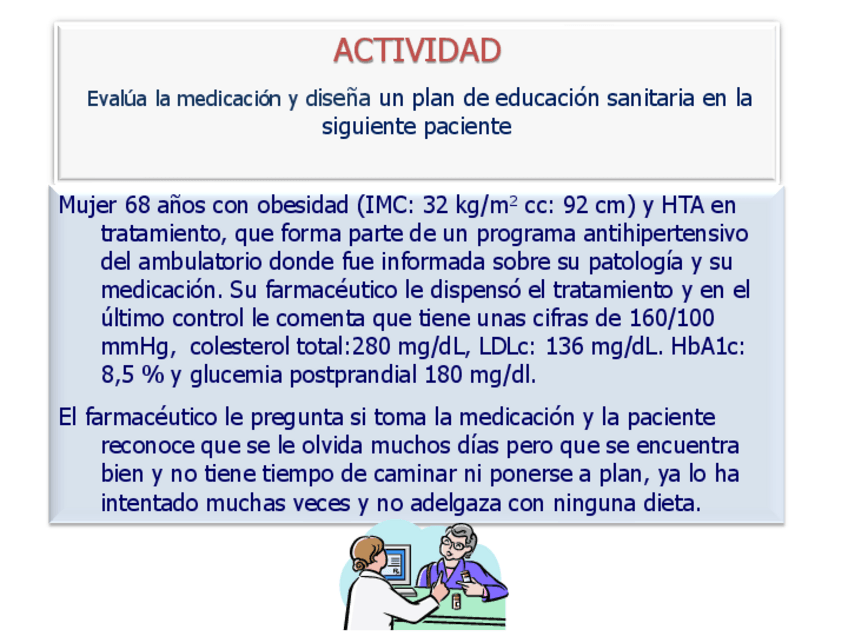 ACTIVIDAD

Evalúa la medicación y diseña un plan de educación sanitaria en la siguiente paciente

Mujer 68 años con obesidad (IMC: 32 kg/m$^2$ cc: 92 cm) y HTA en tratamiento, que forma parte de un programa antihipertensivo del ambulatorio donde fue informada sobre su patología y su medicación. Su farmacéutico le dispensó el tratamiento y en el último control le comenta que tiene unas cifras de 160/100 mmHg, colesterol total:280 mg/dL, LDLc: 136 mg/dL. HbA1c: 8,5 % y glucemia postprandial 180 mg/dl.

El farmacéutico le pregunta si toma la medicación y la paciente reconoce que se le olvida muchos días pero que se encuentra bien y no tiene tiempo de caminar ni ponerse a plan, ya lo ha intentado muchas veces y no adelgaza con ninguna dieta.